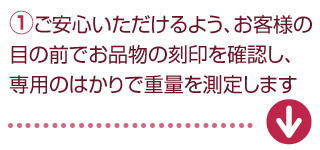 ①ご安心いただけるよう、お客様の目の前でお品物の刻印を確認し、専用のはかりで重量を測定します